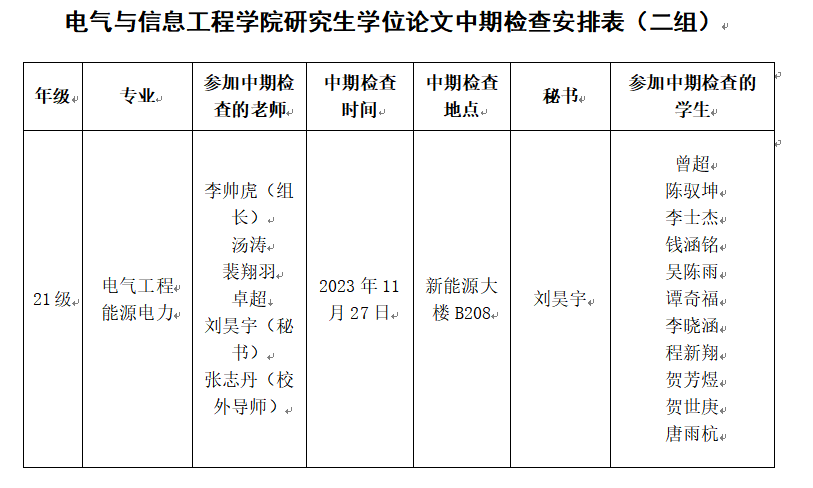 电气与信息工程学院研究生学位论文中期检查安排表（二组）

| 年级 | 专业 | 参加中期检查的老师 | 中期检查时间 | 中期检查地点 | 秘书 | 参加中期检查的学生 |
|---|---|---|---|---|---|---|
| 21级 | 电气工程 能源电力 | 李帅虎（组长） 汤涛 裴翔羽 卓超 刘昊宇（秘书） 张志丹（校外导师） | 2023年11月27日 | 新能源大楼B208 | 刘昊宇 | 曾超 陈驭坤 李士杰 钱涵铭 吴陈雨 谭奇福 李晓涵 程新翔 贺芳煜 贺世庚 唐雨杭 |